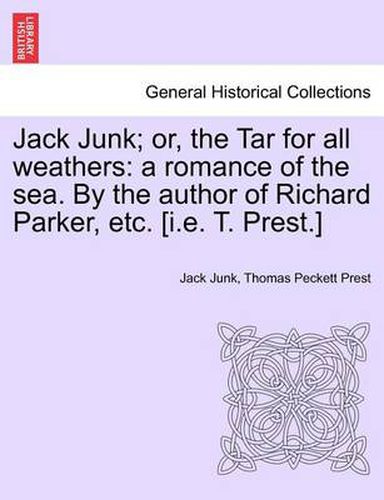 BRITISH LIBRARY

General Historical Collections

Jack Junk; or, the Tar for all weathers: a romance of the sea. By the author of Richard Parker, etc. [i.e. T. Prest.]

Jack Junk, Thomas Peckett Prest